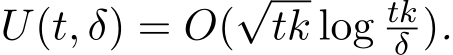 $U(t, \delta) = O(\sqrt{tk} \log \frac{tk}{\delta}).$